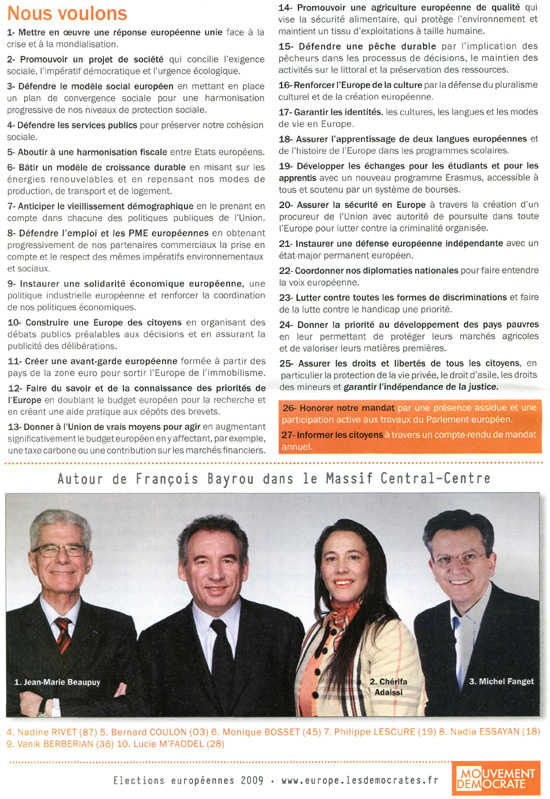 Nous voulons

1- Mettre en œuvre une réponse européenne unie face à la crise et à la mondialisation.

2- Promouvoir un projet de société qui concilie l'exigence sociale, l'impératif démocratique et l'urgence écologique.

3- Défendre le modèle social européen en mettant en place un plan de convergence sociale pour une harmonisation progressive de nos niveaux de protection sociale.

4- Défendre les services publics pour préserver notre cohésion sociale.

5- Aboutir à une harmonisation fiscale entre Etats européens.

6- Bâtir un modèle de croissance durable en misant sur les énergies renouvelables et en repensant nos modes de production, de transport et de logement.

7- Anticiper le vieillissement démographique en le prenant en compte dans chacune des politiques publiques de l'Union.

8- Défendre l'emploi et les PME européennes en obtenant progressivement de nos partenaires commerciaux la prise en compte et le respect des mêmes impératifs environnementaux et sociaux.

9- Instaurer une solidarité économique européenne, une politique industrielle européenne et renforcer la coordination de nos politiques économiques.

10- Construire une Europe des citoyens en organisant des débats publics préalables aux décisions et en assurant la publicité des délibérations.

11- Créer une avant-garde européenne formée à partir des pays de la zone euro pour sortir l'Europe de l'immobilisme.

12- Faire du savoir et de la connaissance des priorités de l'Europe en doublant le budget européen pour la recherche et en créant une aide pratique aux dépôts des brevets.

13- Donner à l'Union de vrais moyens pour agir en augmentant significativement le budget européen en y affectant, par exemple, une taxe carbone ou une contribution sur les marchés financiers.

14- Promouvoir une agriculture européenne de qualité qui vise la sécurité alimentaire, qui protège l'environnement et maintient un tissu d'exploitations à taille humaine.

15- Défendre une pêche durable par l'implication des pêcheurs dans les processus de décisions, le maintien des activités sur le littoral et la préservation des ressources.

16- Renforcer l'Europe de la culture par la défense du pluralisme culturel et de la création européenne.

17- Garantir les identités, les cultures, les langues et les modes de vie en Europe.

18- Assurer l'apprentissage de deux langues européennes et de l'histoire de l'Europe dans les programmes scolaires.

19- Développer les échanges pour les étudiants et pour les apprentis avec un nouveau programme Erasmus, accessible à tous et soutenu par un système de bourses.

20- Assurer la sécurité en Europe à travers la création d'un procureur de l'Union avec autorité de poursuite dans toute l'Europe pour lutter contre la criminalité organisée.

21- Instaurer une défense européenne indépendante avec un état-major permanent européen.

22- Coordonner nos diplomaties nationales pour faire entendre la voix européenne.

23- Lutter contre toutes les formes de discriminations et faire de la lutte contre le handicap une priorité.

24- Donner la priorité au développement des pays pauvres en leur permettant de protéger leurs marchés agricoles et de valoriser leurs matières premières.

25- Assurer les droits et libertés de tous les citoyens, en particulier la protection de la vie privée, le droit d'asile, les droits des mineurs et garantir l'indépendance de la justice.

26- Honorer notre mandat par une présence assidue et une participation active aux travaux du Parlement européen.

27- Informer les citoyens à travers un compte-rendu de mandat annuel.

Autour de François Bayrou dans le Massif Central-Centre

1. Jean-Marie Beaupuy

2. Chérifa Adaissi

3. Michel Fanget

4. Nadine RIVET (87) 5. Bernard COULON (03) 6. Monique BOSSET (45) 7. Philippe LESCURE (19) 8. Nadia ESSAYAN (18) 9. Vanik BERBERIAN (36) 10. Lucie M'FADDEL (28)

Elections européennes 2009 · www.europe.lesdemocrates.fr

MOUVEMENT DEMOCRATE